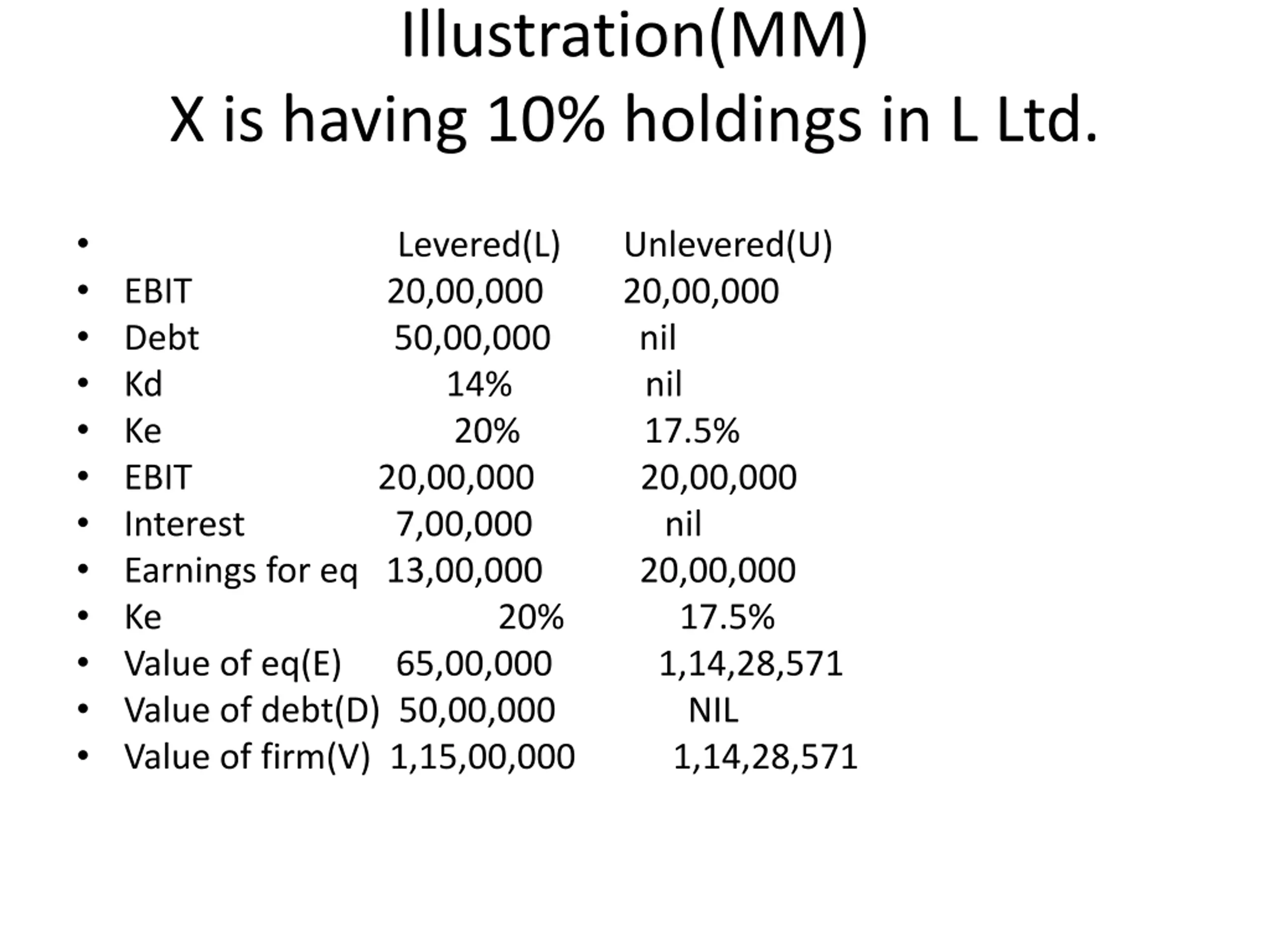 Illustration(MM)
X is having 10% holdings in L Ltd.

| | Levered(L) | Unlevered(U) |
|---|---|---|
| EBIT | 20,00,000 | 20,00,000 |
| Debt | 50,00,000 | nil |
| Kd | 14% | nil |
| Ke | 20% | 17.5% |
| EBIT | 20,00,000 | 20,00,000 |
| Interest | 7,00,000 | nil |
| Earnings for eq | 13,00,000 | 20,00,000 |
| Ke | 20% | 17.5% |
| Value of eq(E) | 65,00,000 | 1,14,28,571 |
| Value of debt(D) | 50,00,000 | NIL |
| Value of firm(V) | 1,15,00,000 | 1,14,28,571 |